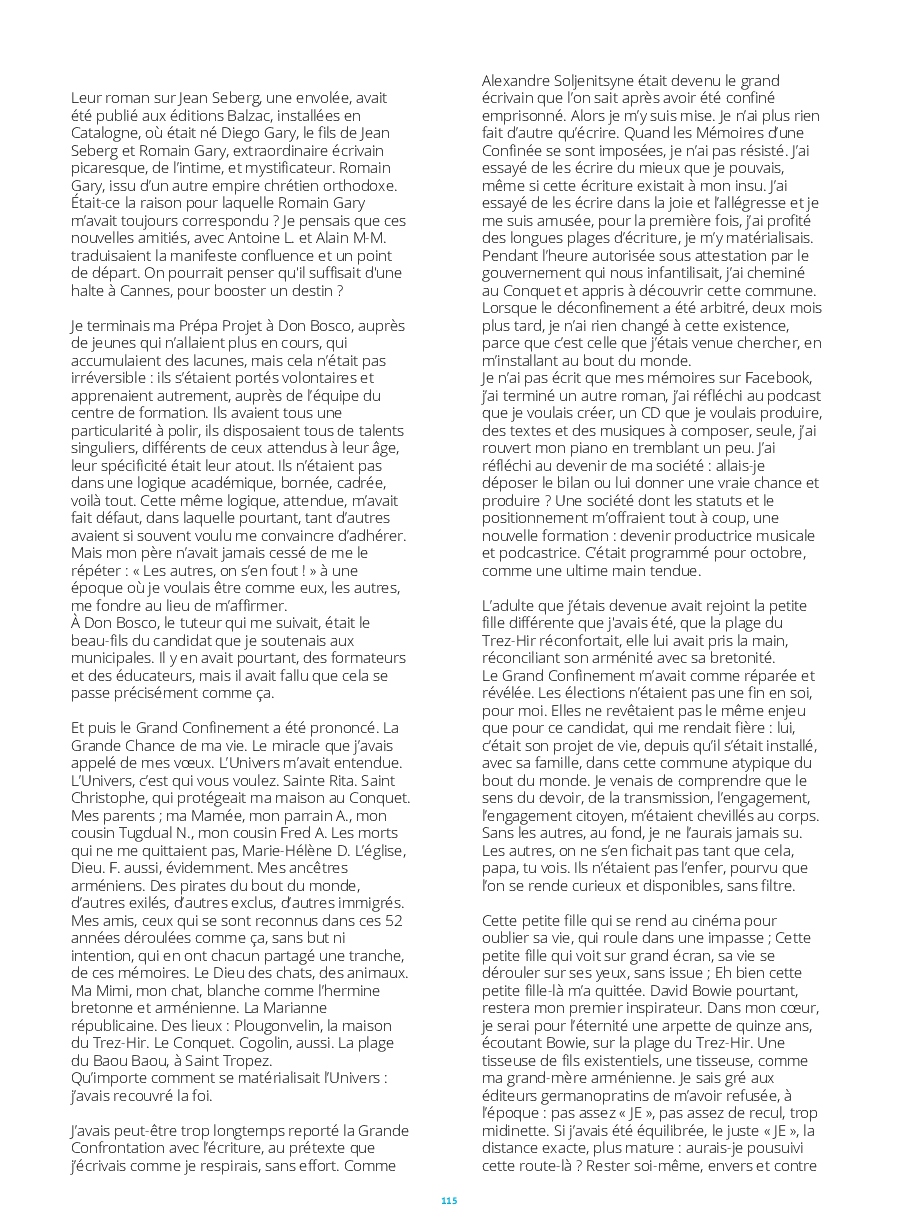 Leur roman sur Jean Seberg, une envolée, avait été publié aux éditions Balzac, installées en Catalogne, où était né Diego Gary, le fils de Jean Seberg et Romain Gary, extraordinaire écrivain picaresque, de l'intime, et mystificateur. Romain Gary, issu d'un autre empire chrétien orthodoxe. Était-ce la raison pour laquelle Romain Gary m'avait toujours correspondu ? Je pensais que ces nouvelles amitiés, avec Antoine L. et Alain M-M. traduisaient la manifeste confluence et un point de départ. On pourrait penser qu'il suffisait d'une halte à Cannes, pour booster un destin ?

Je terminais ma Prépa Projet à Don Bosco, auprès de jeunes qui n'allaient plus en cours, qui accumulaient des lacunes, mais cela n'était pas irréversible : ils s'étaient portés volontaires et apprenaient autrement, auprès de l'équipe du centre de formation. Ils avaient tous une particularité à polir, ils disposaient tous de talents singuliers, différents de ceux attendus à leur âge, leur spécificité était leur atout. Ils n'étaient pas dans une logique académique, bornée, cadrée, voilà tout. Cette même logique, attendue, m'avait fait défaut, dans laquelle pourtant, tant d'autres avaient si souvent voulu me convaincre d'adhérer. Mais mon père n'avait jamais cessé de me le répéter : « Les autres, on s'en fout ! » à une époque où je voulais être comme eux, les autres, me fondre au lieu de m'affirmer.
À Don Bosco, le tuteur qui me suivait, était le beau-fils du candidat que je soutenais aux municipales. Il y en avait pourtant, des formateurs et des éducateurs, mais il avait fallu que cela se passe précisément comme ça.

Et puis le Grand Confinement a été prononcé. La Grande Chance de ma vie. Le miracle que j'avais appelé de mes vœux. L'Univers m'avait entendue. L'Univers, c'est qui vous voulez. Sainte Rita. Saint Christophe, qui protégeait ma maison au Conquet. Mes parents ; ma Mamée, mon parrain A., mon cousin Tugdual N., mon cousin Fred A. Les morts qui ne me quittaient pas, Marie-Hélène D. L'église, Dieu. F. aussi, évidemment. Mes ancêtres arméniens. Des pirates du bout du monde, d'autres exilés, d'autres exclus, d'autres immigrés. Mes amis, ceux qui se sont reconnus dans ces 52 années déroulées comme ça, sans but ni intention, qui en ont chacun partagé une tranche, de ces mémoires. Le Dieu des chats, des animaux. Ma Mimi, mon chat, blanche comme l'hermine bretonne et arménienne. La Marianne républicaine. Des lieux : Plougonvelin, la maison du Trez-Hir. Le Conquet. Cogolin, aussi. La plage du Baou Baou, à Saint Tropez.
Qu'importe comment se matérialisait l'Univers : j'avais recouvré la foi.

J'avais peut-être trop longtemps reporté la Grande Confrontation avec l'écriture, au prétexte que j'écrivais comme je respirais, sans effort. Comme Alexandre Soljenitsyne était devenu le grand écrivain que l'on sait après avoir été confiné emprisonné. Alors je m'y suis mise. Je n'ai plus rien fait d'autre qu'écrire. Quand les Mémoires d'une Confinée se sont imposées, je n'ai pas résisté. J'ai essayé de les écrire du mieux que je pouvais, même si cette écriture existait à mon insu. J'ai essayé de les écrire dans la joie et l'allégresse et je me suis amusée, pour la première fois, j'ai profité des longues plages d'écriture, je m'y matérialisais. Pendant l'heure autorisée sous attestation par le gouvernement qui nous infantilisait, j'ai cheminé au Conquet et appris à découvrir cette commune. Lorsque le déconfinement a été arbitré, deux mois plus tard, je n'ai rien changé à cette existence, parce que c'est celle que j'étais venue chercher, en m'installant au bout du monde.
Je n'ai pas écrit que mes mémoires sur Facebook, j'ai terminé un autre roman, j'ai réfléchi au podcast que je voulais créer, un CD que je voulais produire, des textes et des musiques à composer, seule, j'ai rouvert mon piano en tremblant un peu. J'ai réfléchi au devenir de ma société : allais-je déposer le bilan ou lui donner une vraie chance et produire ? Une société dont les statuts et le positionnement m'offraient tout à coup, une nouvelle formation : devenir productrice musicale et podcastrice. C'était programmé pour octobre, comme une ultime main tendue.

L'adulte que j'étais devenue avait rejoint la petite fille différente que j'avais été, que la plage du Trez-Hir réconfortait, elle lui avait pris la main, réconciliant son arménité avec sa bretonité.
Le Grand Confinement m'avait comme réparée et révélée. Les élections n'étaient pas une fin en soi, pour moi. Elles ne revêtaient pas le même enjeu que pour ce candidat, qui me rendait fière : lui, c'était son projet de vie, depuis qu'il s'était installé, avec sa famille, dans cette commune atypique du bout du monde. Je venais de comprendre que le sens du devoir, de la transmission, l'engagement, l'engagement citoyen, m'étaient chevillés au corps. Sans les autres, au fond, je ne l'aurais jamais su. Les autres, on ne s'en fichait pas tant que cela, papa, tu vois. Ils n'étaient pas l'enfer, pourvu que l'on se rende curieux et disponibles, sans filtre.

Cette petite fille qui se rend au cinéma pour oublier sa vie, qui roule dans une impasse ; Cette petite fille qui voit sur grand écran, sa vie se dérouler sur ses yeux, sans issue ; Eh bien cette petite fille-là m'a quittée. David Bowie pourtant, restera mon premier inspirateur. Dans mon cœur, je serai pour l'éternité une arpette de quinze ans, écoutant Bowie, sur la plage du Trez-Hir. Une tisseuse de fils existentiels, une tisseuse, comme ma grand-mère arménienne. Je sais gré aux éditeurs germanopratins de m'avoir refusée, à l'époque : pas assez « JE », pas assez de recul, trop midinette. Si j'avais été équilibrée, le juste « JE », la distance exacte, plus mature : aurais-je pousuivi cette route-là ? Rester soi-même, envers et contre

115